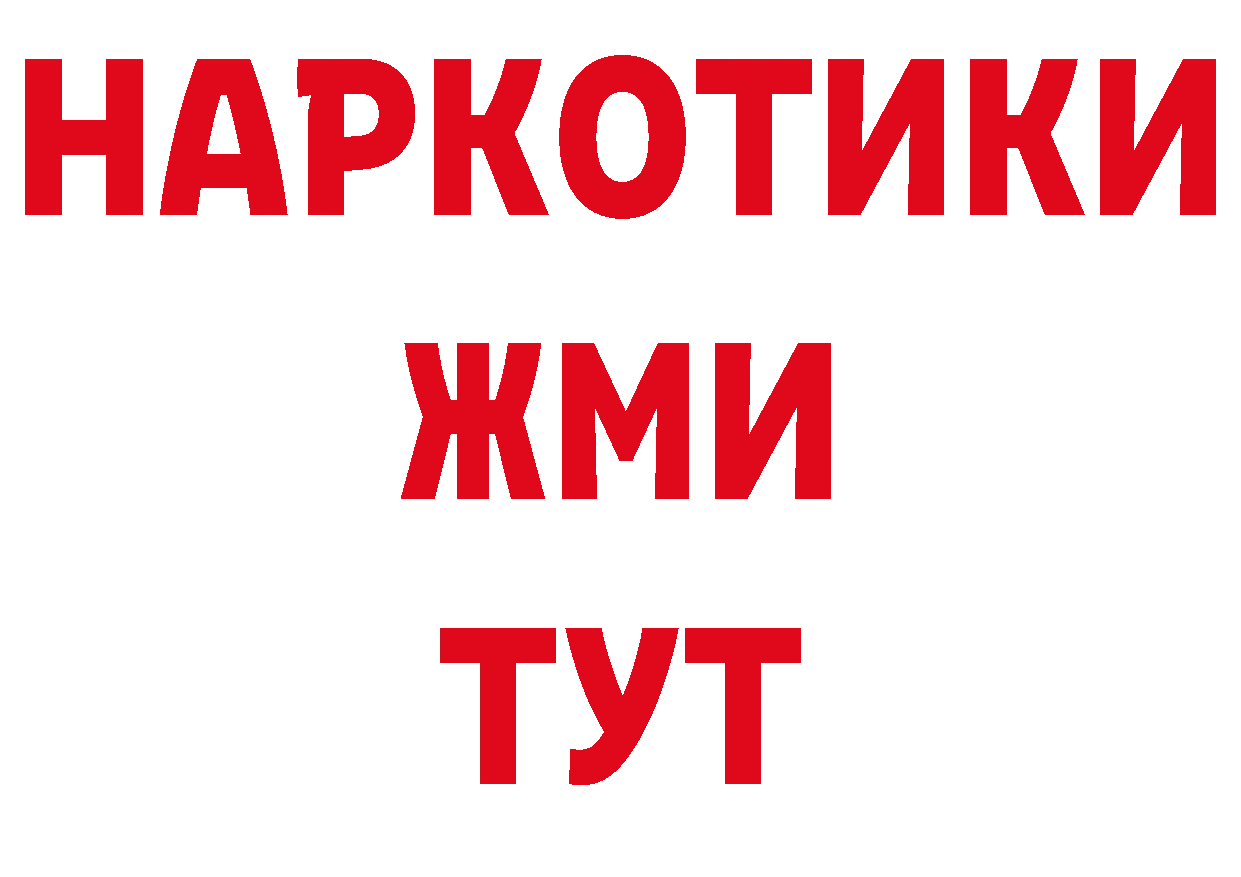 НАРКОТИКИ
ЖМИ
ТУТ